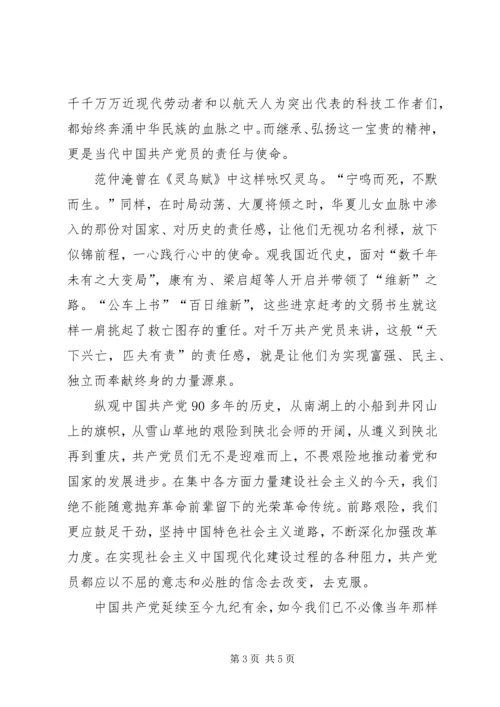 千千万万近现代劳动者和以航天人为突出代表的科技工作者们，都始终奔涌中华民族的血脉之中。而继承、弘扬这一宝贵的精神，更是当代中国共产党员的责任与使命。

范仲淹曾在《灵乌赋》中这样咏叹灵乌。“宁鸣而死，不默而生。”同样，在时局动荡、大厦将倾之时，华夏儿女血脉中渗入的那份对国家、对历史的责任感，让他们无视功名利禄，放下似锦前程，一心践行心中的使命。观我国近代史，面对“数千年未有之大变局”，康有为、梁启超等人开启并带领了“维新”之路。“公车上书”“百日维新”，这些进京赶考的文弱书生就这样一肩挑起了救亡图存的重任。对千万共产党员来讲，这般“天下兴亡，匹夫有责”的责任感，就是让他们为实现富强、民主、独立而奉献终身的力量源泉。

纵观中国共产党 90 多年的历史，从南湖上的小船到井冈山上的旗帜，从雪山草地的艰险到陕北会师的开阔，从遵义到陕北再到重庆，共产党员们无不是迎难而上，不畏艰险地推动着党和国家的发展进步。在集中各方面力量建设社会主义的今天，我们绝不能随意抛弃革命前辈留下的光荣革命传统。前路艰险，我们更应鼓足干劲，坚持中国特色社会主义道路，不断深化加强改革力度。在实现社会主义中国现代化建设过程的各种阻力，共产党员都应以不屈的意志和必胜的信念去改变，去克服。

中国共产党延续至今九纪有余，如今我们已不必像当年那样

第 3 页 共 5 页